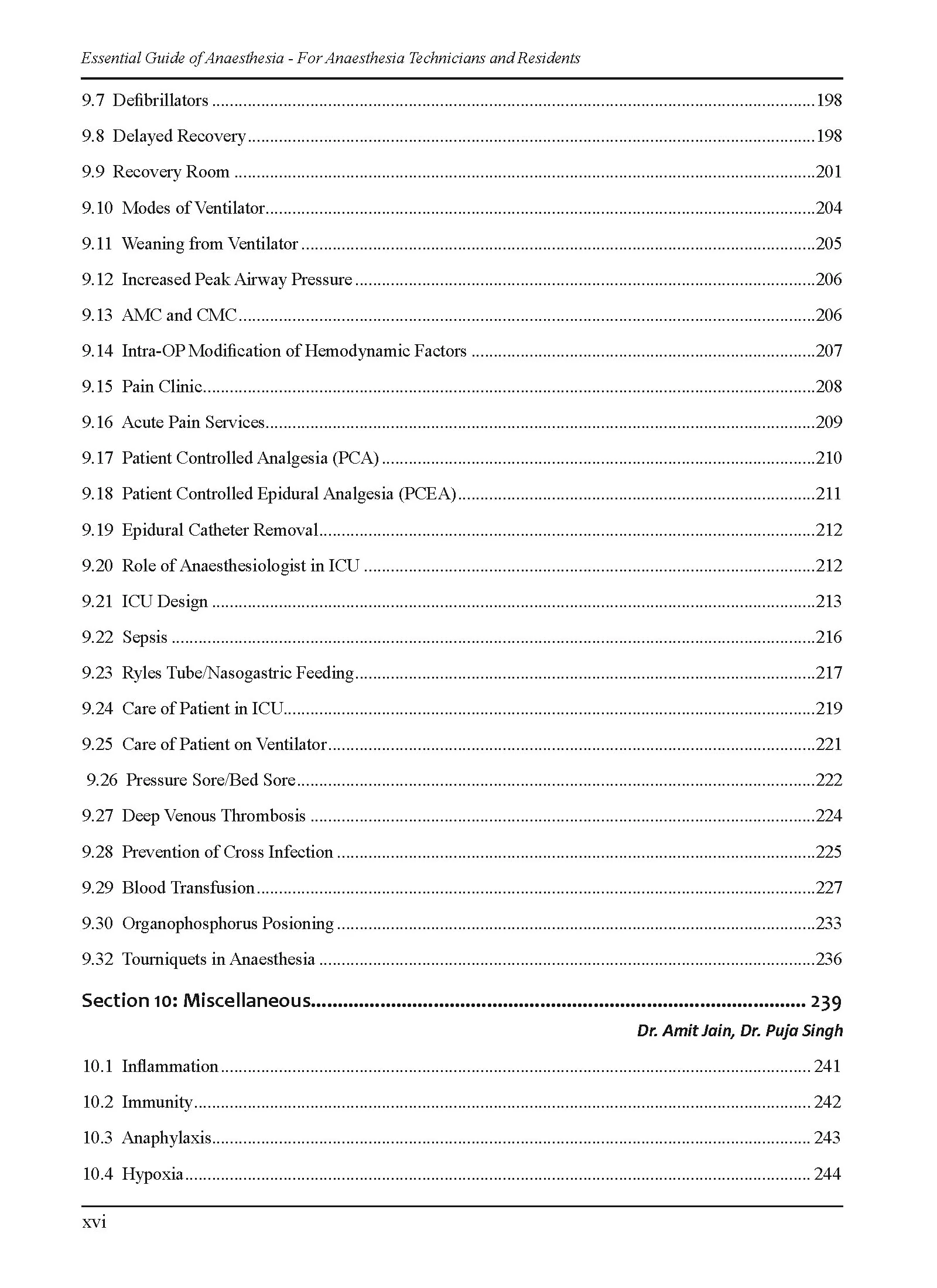 Essential Guide of Anaesthesia - For Anaesthesia Technicians and Residents

9.7 Defibrillators 198

9.8 Delayed Recovery 198

9.9 Recovery Room 201

9.10 Modes of Ventilator 204

9.11 Weaning from Ventilator 205

9.12 Increased Peak Airway Pressure 206

9.13 AMC and CMC 206

9.14 Intra-OP Modification of Hemodynamic Factors 207

9.15 Pain Clinic 208

9.16 Acute Pain Services 209

9.17 Patient Controlled Analgesia (PCA) 210

9.18 Patient Controlled Epidural Analgesia (PCEA) 211

9.19 Epidural Catheter Removal 212

9.20 Role of Anaesthesiologist in ICU 212

9.21 ICU Design 213

9.22 Sepsis 216

9.23 Ryles Tube/Nasogastric Feeding 217

9.24 Care of Patient in ICU 219

9.25 Care of Patient on Ventilator 221

9.26 Pressure Sore/Bed Sore 222

9.27 Deep Venous Thrombosis 224

9.28 Prevention of Cross Infection 225

9.29 Blood Transfusion 227

9.30 Organophosphorus Posioning 233

9.32 Tourniquets in Anaesthesia 236

Section 10: Miscellaneous 239

Dr. Amit Jain, Dr. Puja Singh

10.1 Inflammation 241

10.2 Immunity 242

10.3 Anaphylaxis 243

10.4 Hypoxia 244

xvi